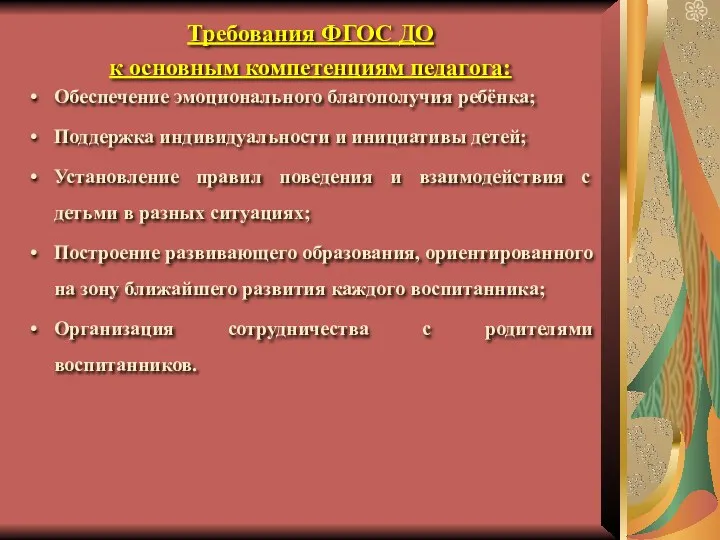 Требования ФГОС ДО
к основным компетенциям педагога:

• Обеспечение эмоционального благополучия ребёнка;

• Поддержка индивидуальности и инициативы детей;

• Установление правил поведения и взаимодействия с детьми в разных ситуациях;

• Построение развивающего образования, ориентированного на зону ближайшего развития каждого воспитанника;

• Организация сотрудничества с родителями воспитанников.